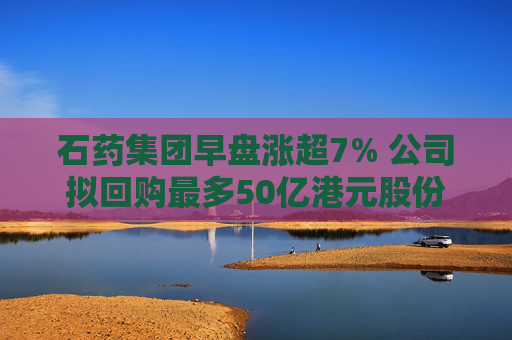 石药集团早盘涨超7% 公司拟回购最多50亿港元股份